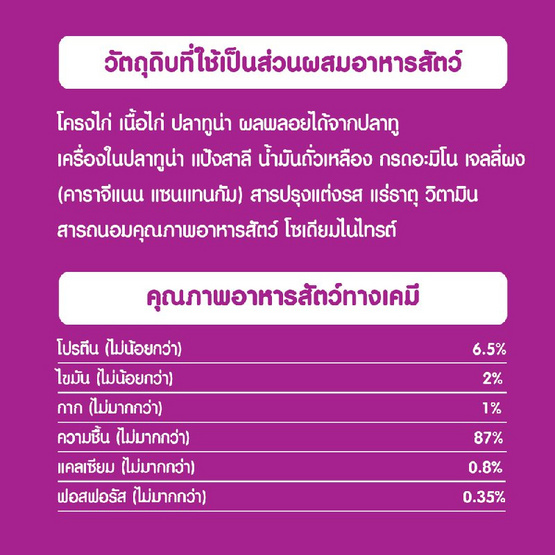 วัตถุดิบที่ใช้เป็นส่วนผสมอาหารสัตว์

โครงไก่ เนื้อไก่ ปลาทูน่า ผลพลอยได้จากปลาทู เครื่องในปลาทูน่า แป้งสาลี น้ำมันถั่วเหลือง กรดอะมิโน เจลลี่ผง (คาราจีแนน แซนแทนกัม) สารปรุงแต่งรส แร่ธาตุ วิตามิน สารถนอมคุณภาพอาหารสัตว์ โซเดียมไนไทรต์

คุณภาพอาหารสัตว์ทางเคมี

| | |
|---|---|
| โปรตีน (ไม่น้อยกว่า) | 6.5% |
| ไขมัน (ไม่น้อยกว่า) | 2% |
| กาก (ไม่มากกว่า) | 1% |
| ความชื้น (ไม่มากกว่า) | 87% |
| แคลเซียม (ไม่มากกว่า) | 0.8% |
| ฟอสฟอรัส (ไม่มากกว่า) | 0.35% |